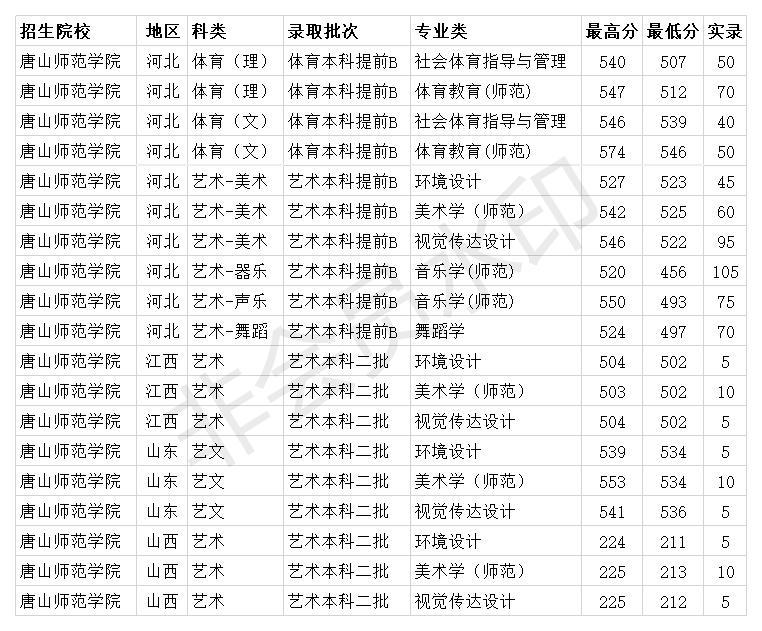 | 招生院校 | 地区 | 科类 | 录取批次 | 专业类 | 最高分 | 最低分 | 实录 |
|---|---|---|---|---|---|---|---|
| 唐山师范学院 | 河北 | 体育（理） | 体育本科提前B | 社会体育指导与管理 | 540 | 507 | 50 |
| 唐山师范学院 | 河北 | 体育（理） | 体育本科提前B | 体育教育(师范) | 547 | 512 | 70 |
| 唐山师范学院 | 河北 | 体育（文） | 体育本科提前B | 社会体育指导与管理 | 546 | 539 | 40 |
| 唐山师范学院 | 河北 | 体育（文） | 体育本科提前B | 体育教育(师范) | 574 | 546 | 50 |
| 唐山师范学院 | 河北 | 艺术-美术 | 艺术本科提前B | 环境设计 | 527 | 523 | 45 |
| 唐山师范学院 | 河北 | 艺术-美术 | 艺术本科提前B | 美术学（师范） | 542 | 525 | 60 |
| 唐山师范学院 | 河北 | 艺术-美术 | 艺术本科提前B | 视觉传达设计 | 546 | 522 | 95 |
| 唐山师范学院 | 河北 | 艺术-器乐 | 艺术本科提前B | 音乐学(师范) | 520 | 456 | 105 |
| 唐山师范学院 | 河北 | 艺术-声乐 | 艺术本科提前B | 音乐学(师范) | 550 | 493 | 75 |
| 唐山师范学院 | 河北 | 艺术-舞蹈 | 艺术本科提前B | 舞蹈学 | 524 | 497 | 70 |
| 唐山师范学院 | 江西 | 艺术 | 艺术本科二批 | 环境设计 | 504 | 502 | 5 |
| 唐山师范学院 | 江西 | 艺术 | 艺术本科二批 | 美术学（师范） | 503 | 502 | 10 |
| 唐山师范学院 | 江西 | 艺术 | 艺术本科二批 | 视觉传达设计 | 504 | 502 | 5 |
| 唐山师范学院 | 山东 | 艺文 | 艺术本科二批 | 环境设计 | 539 | 534 | 5 |
| 唐山师范学院 | 山东 | 艺文 | 艺术本科二批 | 美术学（师范） | 553 | 534 | 10 |
| 唐山师范学院 | 山东 | 艺文 | 艺术本科二批 | 视觉传达设计 | 541 | 536 | 5 |
| 唐山师范学院 | 山西 | 艺术 | 艺术本科二批 | 环境设计 | 224 | 211 | 5 |
| 唐山师范学院 | 山西 | 艺术 | 艺术本科二批 | 美术学（师范） | 225 | 213 | 10 |
| 唐山师范学院 | 山西 | 艺术 | 艺术本科二批 | 视觉传达设计 | 225 | 212 | 5 |